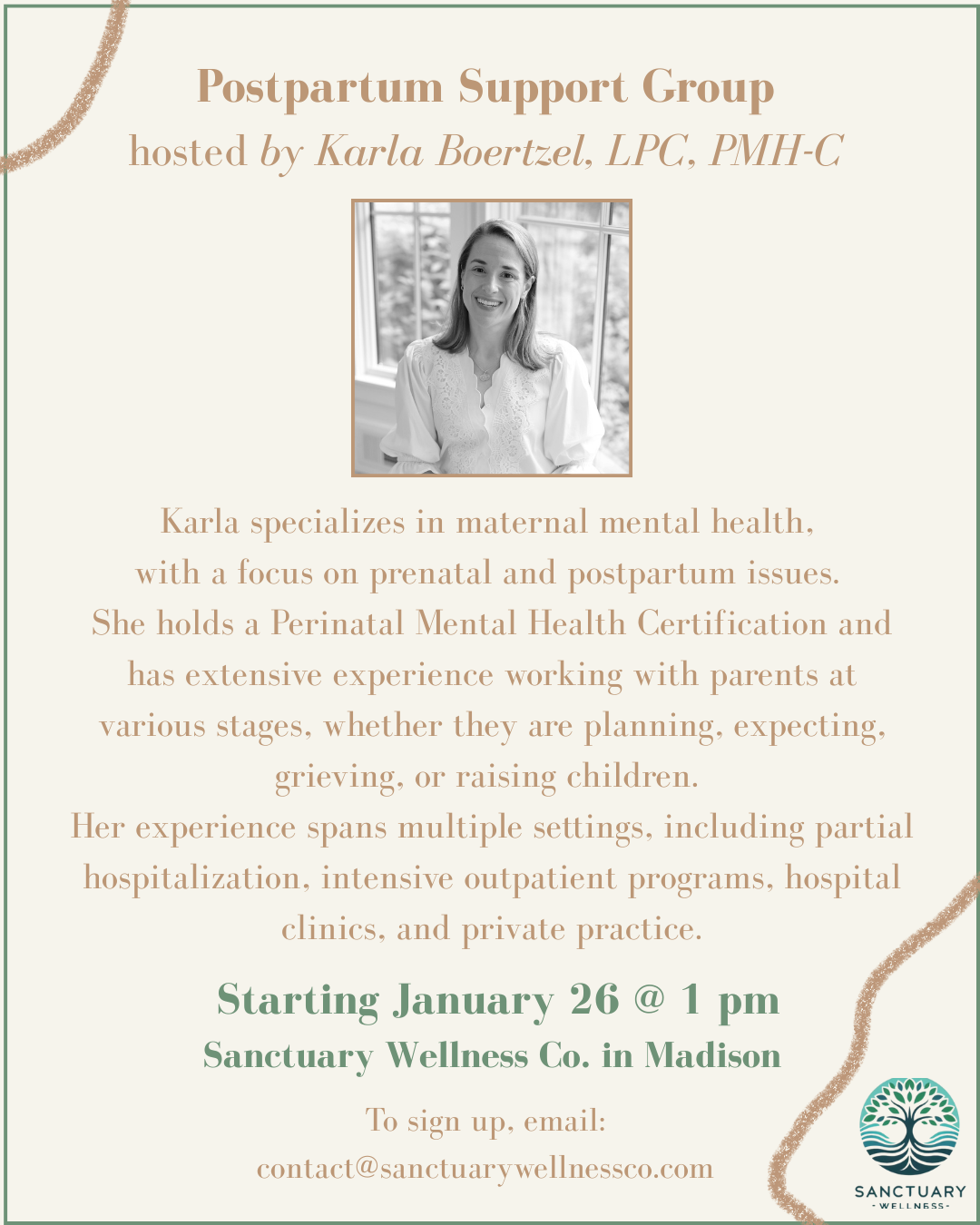 Postpartum Support Group
hosted by Karla Boertzel, LPC, PMH-C

Karla specializes in maternal mental health, with a focus on prenatal and postpartum issues. She holds a Perinatal Mental Health Certification and has extensive experience working with parents at various stages, whether they are planning, expecting, grieving, or raising children. Her experience spans multiple settings, including partial hospitalization, intensive outpatient programs, hospital clinics, and private practice.

Starting January 26 @ 1 pm
Sanctuary Wellness Co. in Madison

To sign up, email:
contact@sanctuarywellnessco.com

SANCTUARY
- WELLNESS -